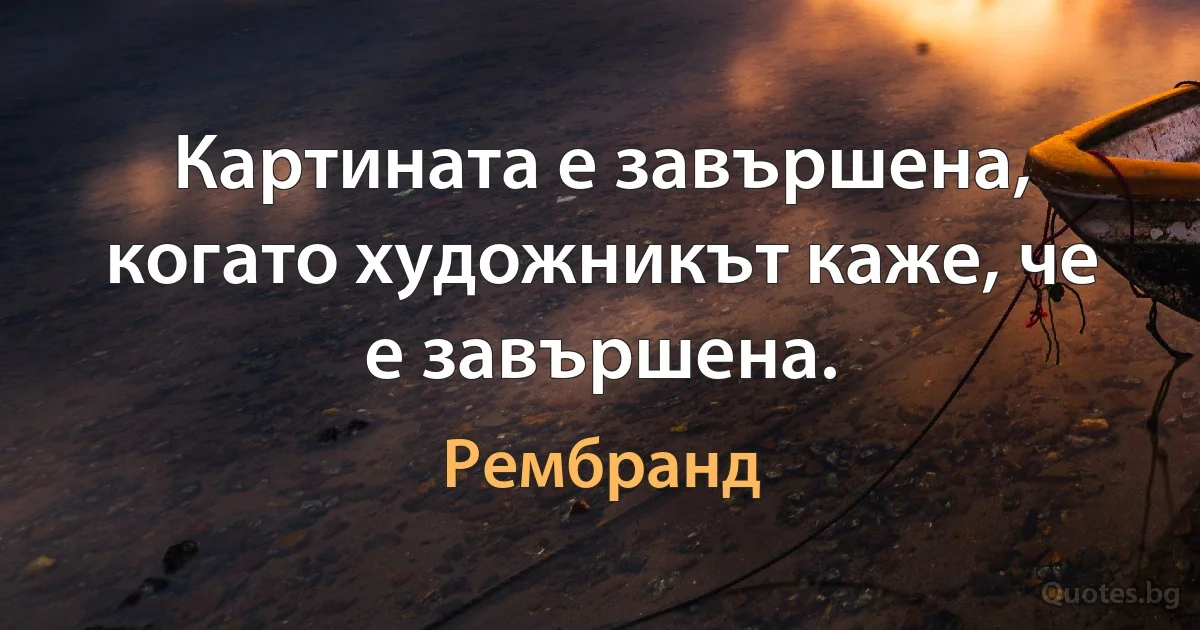 Картината е завършена, когато художникът каже, че е завършена.

Рембранд

Quotes.bg